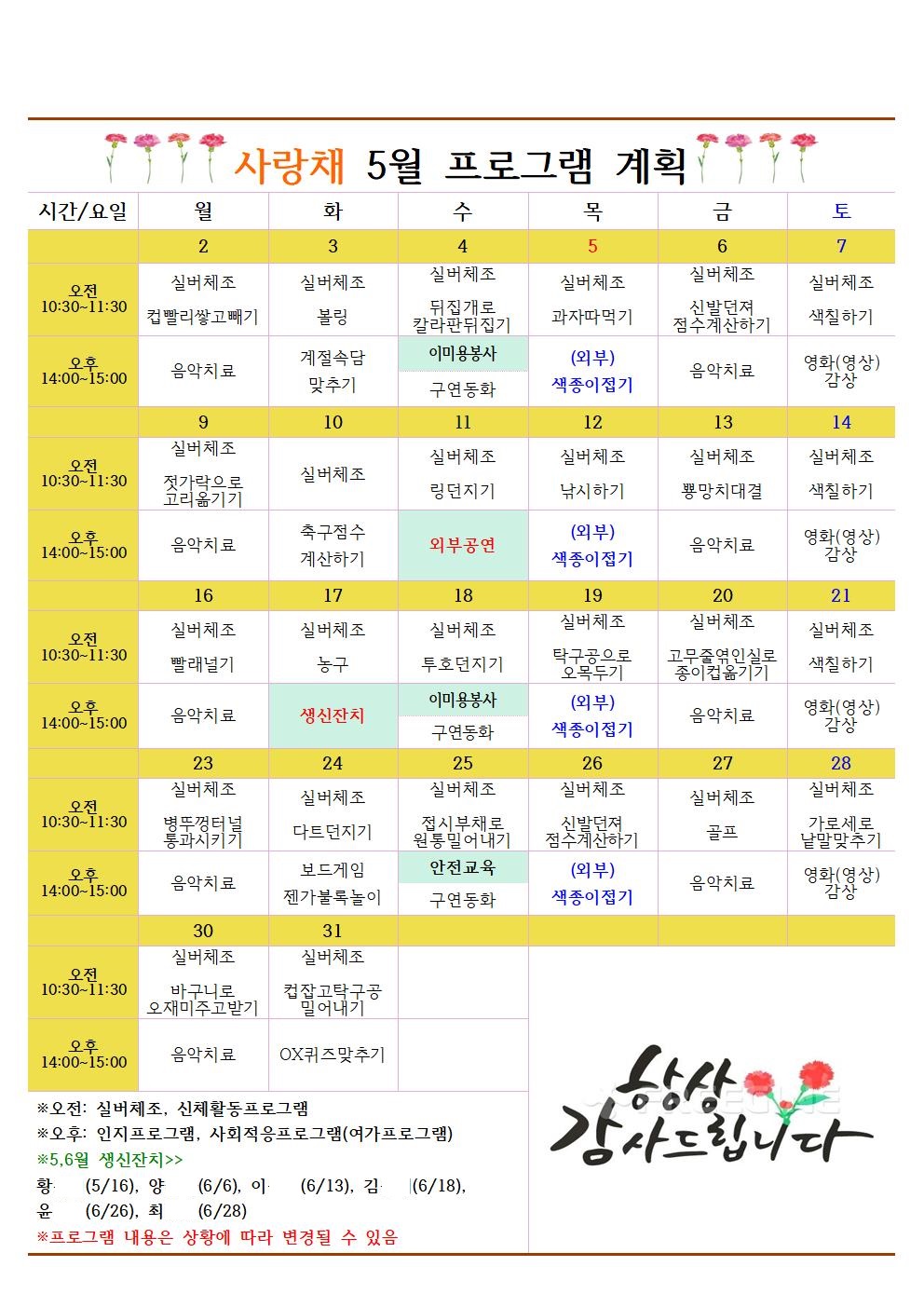 사랑채 5월 프로그램 계획

| 시간/요일 | 월 | 화 | 수 | 목 | 금 | 토 |
|---|---|---|---|---|---|---|
| | 2 | 3 | 4 | 5 | 6 | 7 |
| 오전 10:30~11:30 | 실버체조 컵빨리쌓고빼기 | 실버체조 볼링 | 실버체조 뒤집개로 칼라판뒤집기 | 실버체조 과자따먹기 | 실버체조 신발던져 점수계산하기 | 실버체조 색칠하기 |
| 오후 14:00~15:00 | 음악치료 | 계절속담 맞추기 | 이미용봉사 구연동화 | (외부) 색종이접기 | 음악치료 | 영화(영상) 감상 |
| | 9 | 10 | 11 | 12 | 13 | 14 |
| 오전 10:30~11:30 | 실버체조 젓가락으로 고리옮기기 | 실버체조 | 실버체조 링던지기 | 실버체조 낚시하기 | 실버체조 뿅망치대결 | 실버체조 색칠하기 |
| 오후 14:00~15:00 | 음악치료 | 축구점수 계산하기 | 외부공연 | (외부) 색종이접기 | 음악치료 | 영화(영상) 감상 |
| | 16 | 17 | 18 | 19 | 20 | 21 |
| 오전 10:30~11:30 | 실버체조 빨래널기 | 실버체조 농구 | 실버체조 투호던지기 | 실버체조 탁구공으로 오목두기 | 실버체조 고무줄엮인실로 종이컵옮기기 | 실버체조 색칠하기 |
| 오후 14:00~15:00 | 음악치료 | 생신잔치 | 이미용봉사 구연동화 | (외부) 색종이접기 | 음악치료 | 영화(영상) 감상 |
| | 23 | 24 | 25 | 26 | 27 | 28 |
| 오전 10:30~11:30 | 실버체조 병뚜껑터널 통과시키기 | 실버체조 다트던지기 | 실버체조 접시부채로 원통밀어내기 | 실버체조 신발던져 점수계산하기 | 실버체조 골프 | 실버체조 가로세로 낱말맞추기 |
| 오후 14:00~15:00 | 음악치료 | 보드게임 젠가블록놀이 | 안전교육 구연동화 | (외부) 색종이접기 | 음악치료 | 영화(영상) 감상 |
| | 30 | 31 | | | | |
| 오전 10:30~11:30 | 실버체조 바구니로 오재미주고받기 | 실버체조 컵잡고탁구공 밀어내기 | | | | |
| 오후 14:00~15:00 | 음악치료 | OX퀴즈맞추기 | | | | |

※오전: 실버체조, 신체활동프로그램
※오후: 인지프로그램, 사회적응프로그램(여가프로그램)
※5,6월 생신잔치>>
황 (5/16), 양 (6/6), 이 (6/13), 김 (6/18), 윤 (6/26), 최 (6/28)
※프로그램 내용은 상황에 따라 변경될 수 있음

항상 감사드립니다